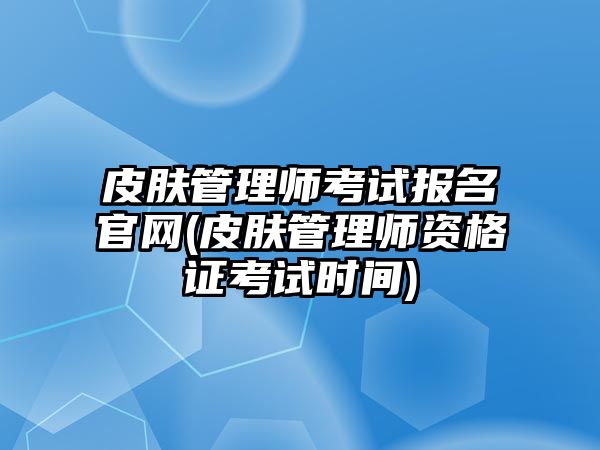 皮肤管理师考试报名官网(皮肤管理师资格证考试时间)